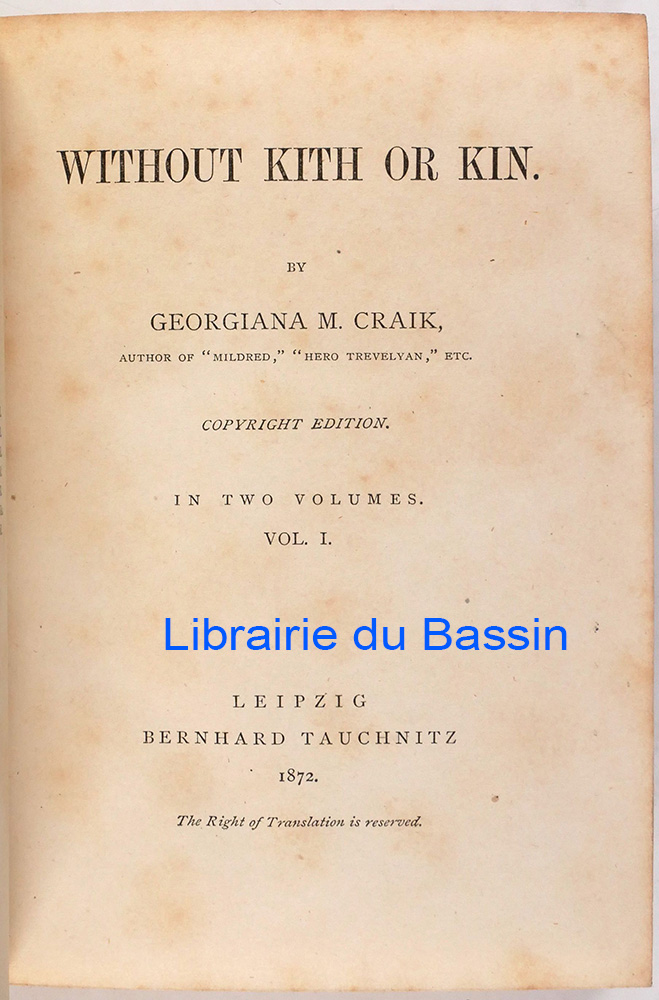 WITHOUT KITH OR KIN.

BY

GEORGIANA M. CRAIK,

AUTHOR OF "MILDRED," "HERO TREVELYAN," ETC.

COPYRIGHT EDITION.

IN TWO VOLUMES.

VOL. I.

Librairie du Bassin

LEIPZIG

BERNHARD TAUCHNITZ

1872.

The Right of Translation is reserved.